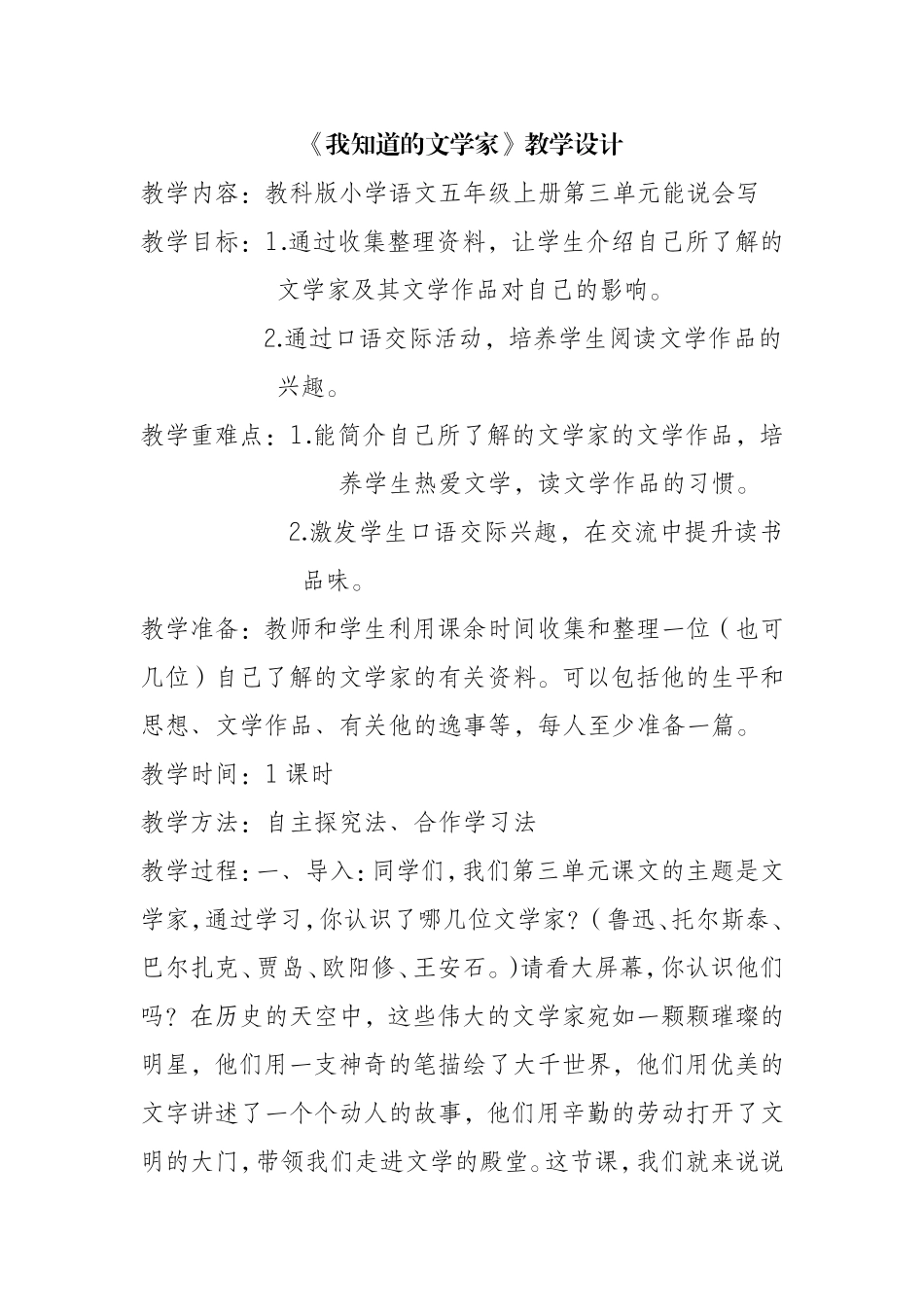 《我知道的文学家》教学设计

教学内容：教科版小学语文五年级上册第三单元能说会写

教学目标：1.通过收集整理资料，让学生介绍自己所了解的文学家及其文学作品对自己的影响。

2.通过口语交际活动，培养学生阅读文学作品的兴趣。

教学重难点：1.能简介自己所了解的文学家的文学作品，培养学生热爱文学，读文学作品的习惯。

2.激发学生口语交际兴趣，在交流中提升读书品味。

教学准备：教师和学生利用课余时间收集和整理一位（也可几位）自己了解的文学家的有关资料。可以包括他的生平和思想、文学作品、有关他的逸事等，每人至少准备一篇。

教学时间：1课时

教学方法：自主探究法、合作学习法

教学过程：一、导入：同学们，我们第三单元课文的主题是文学家，通过学习，你认识了哪几位文学家？（鲁迅、托尔斯泰、巴尔扎克、贾岛、欧阳修、王安石。）请看大屏幕，你认识他们吗？在历史的天空中，这些伟大的文学家宛如一颗颗璀璨的明星，他们用一支神奇的笔描绘了大千世界，他们用优美的文字讲述了一个个动人的故事，他们用辛勤的劳动打开了文明的大门，带领我们走进文学的殿堂。这节课，我们就来说说